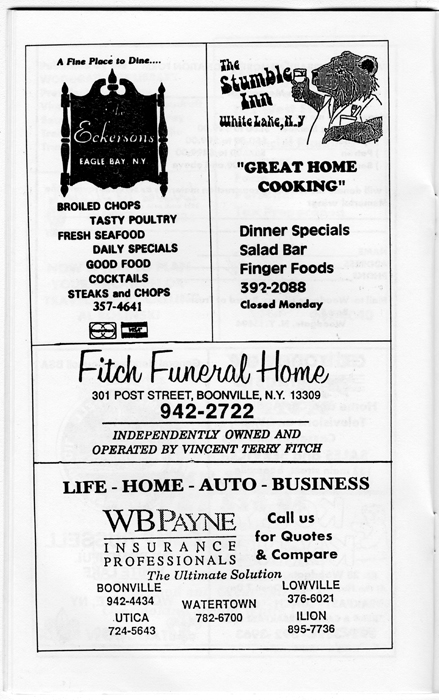 A Fine Place to Dine....

The Eckersons
EAGLE BAY, N.Y.

BROILED CHOPS
TASTY POULTRY
FRESH SEAFOOD
DAILY SPECIALS
GOOD FOOD
COCKTAILS
STEAKS and CHOPS
357-4641

The Stumble Inn
White Lake, N.Y

"GREAT HOME COOKING"

Dinner Specials
Salad Bar
Finger Foods
392-2088
Closed Monday

Fitch Funeral Home
301 POST STREET, BOONVILLE, N.Y. 13309
942-2722
INDEPENDENTLY OWNED AND OPERATED BY VINCENT TERRY FITCH

LIFE - HOME - AUTO - BUSINESS

WB PAYNE
INSURANCE PROFESSIONALS
The Ultimate Solution

Call us for Quotes & Compare

BOONVILLE
942-4434

UTICA
724-5643

WATERTOWN
782-6700

LOWVILLE
376-6021

ILION
895-7736